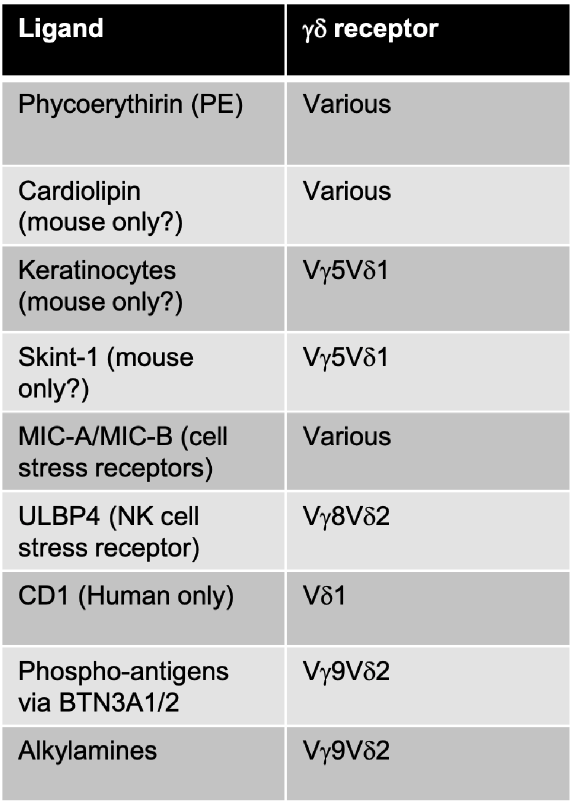 | Ligand | γδ receptor |
|---|---|
| Phycoerythirin (PE) | Various |
| Cardiolipin (mouse only?) | Various |
| Keratinocytes (mouse only?) | Vγ5Vδ1 |
| Skint-1 (mouse only?) | Vγ5Vδ1 |
| MIC-A/MIC-B (cell stress receptors) | Various |
| ULBP4 (NK cell stress receptor) | Vγ8Vδ2 |
| CD1 (Human only) | Vδ1 |
| Phospho-antigens via BTN3A1/2 | Vγ9Vδ2 |
| Alkylamines | Vγ9Vδ2 |